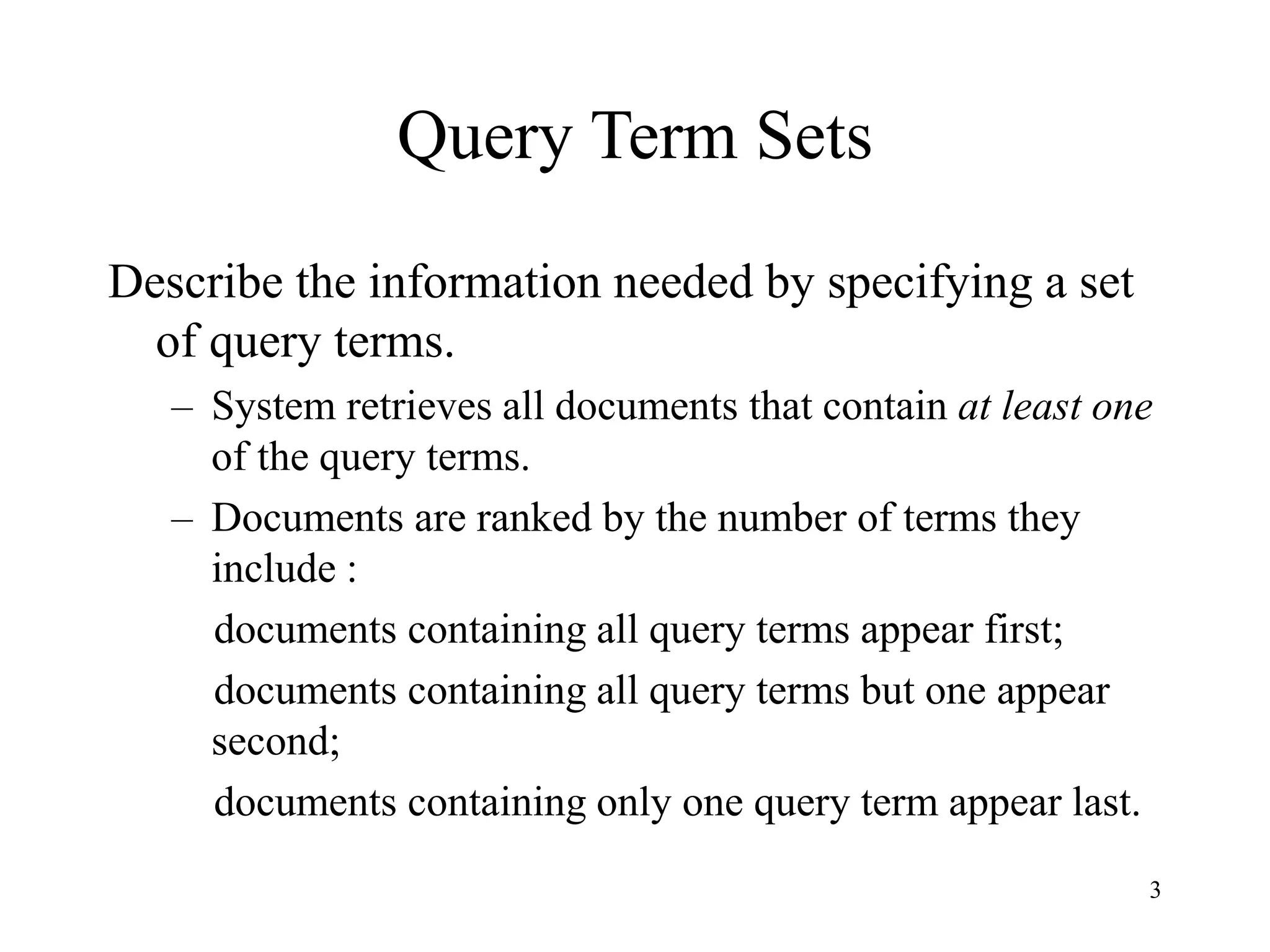 Query Term Sets

Describe the information needed by specifying a set of query terms.

– System retrieves all documents that contain at least one of the query terms.

– Documents are ranked by the number of terms they include :

documents containing all query terms appear first;

documents containing all query terms but one appear second;

documents containing only one query term appear last.

3